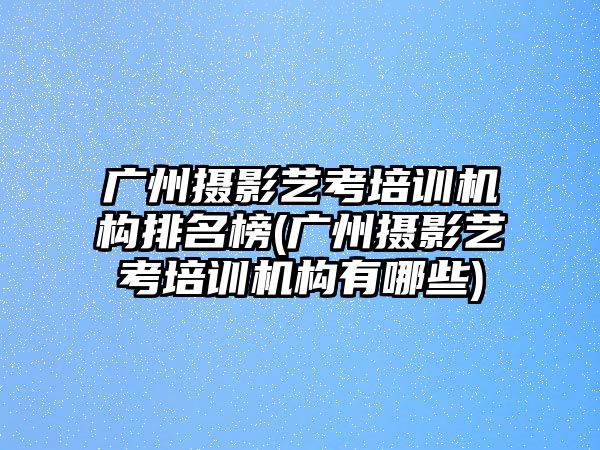 广州摄影艺考培训机构排名榜(广州摄影艺考培训机构有哪些)